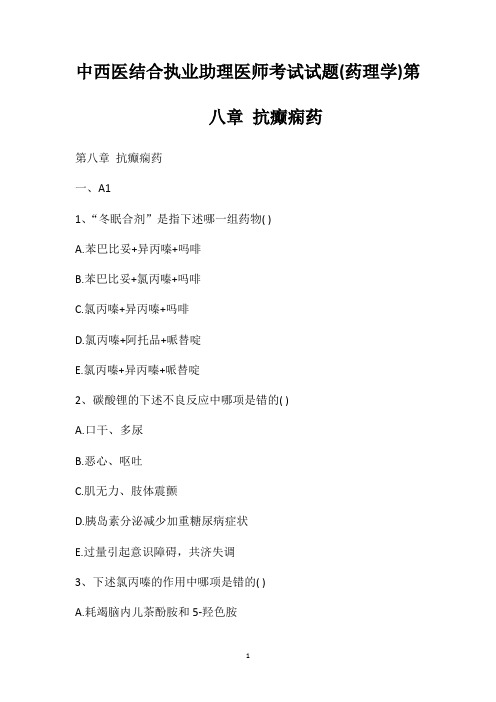 中西医结合执业助理医师考试试题(药理学)第八章 抗癫痫药

第八章 抗癫痫药

一、A1

1、“冬眠合剂”是指下述哪一组药物( )

A.苯巴比妥+异丙嗪+吗啡

B.苯巴比妥+氯丙嗪+吗啡

C.氯丙嗪+异丙嗪+吗啡

D.氯丙嗪+阿托品+哌替啶

E.氯丙嗪+异丙嗪+哌替啶

2、碳酸锂的下述不良反应中哪项是错的( )

A.口干、多尿

B.恶心、呕吐

C.肌无力、肢体震颤

D.胰岛素分泌减少加重糖尿病症状

E.过量引起意识障碍，共济失调

3、下述氯丙嗪的作用中哪项是错的( )

A.耗竭脑内儿茶酚胺和 5-羟色胺

1